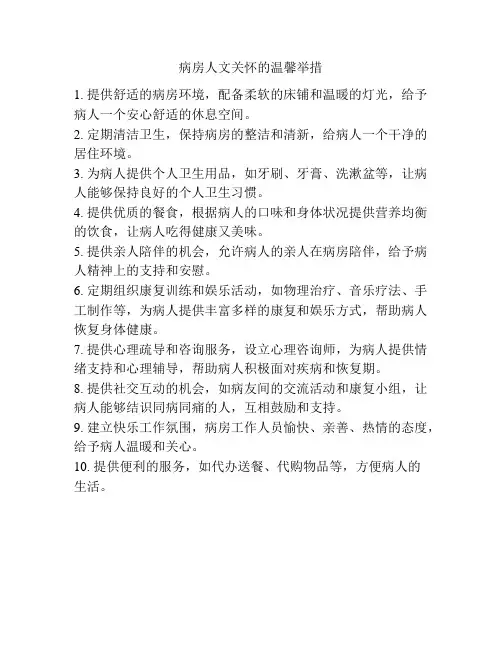 病房人文关怀的温馨举措

1. 提供舒适的病房环境，配备柔软的床铺和温暖的灯光，给予病人一个安心舒适的休息空间。

2. 定期清洁卫生，保持病房的整洁和清新，给病人一个干净的居住环境。

3. 为病人提供个人卫生用品，如牙刷、牙膏、洗漱盆等，让病人能够保持良好的个人卫生习惯。

4. 提供优质的餐食，根据病人的口味和身体状况提供营养均衡的饮食，让病人吃得健康又美味。

5. 提供亲人陪伴的机会，允许病人的亲人在病房陪伴，给予病人精神上的支持和安慰。

6. 定期组织康复训练和娱乐活动，如物理治疗、音乐疗法、手工制作等，为病人提供丰富多样的康复和娱乐方式，帮助病人恢复身体健康。

7. 提供心理疏导和咨询服务，设立心理咨询师，为病人提供情绪支持和心理辅导，帮助病人积极面对疾病和恢复期。

8. 提供社交互动的机会，如病友间的交流活动和康复小组，让病人能够结识同病同痛的人，互相鼓励和支持。

9. 建立快乐工作氛围，病房工作人员愉快、亲善、热情的态度，给予病人温暖和关心。

10. 提供便利的服务，如代办送餐、代购物品等，方便病人的生活。